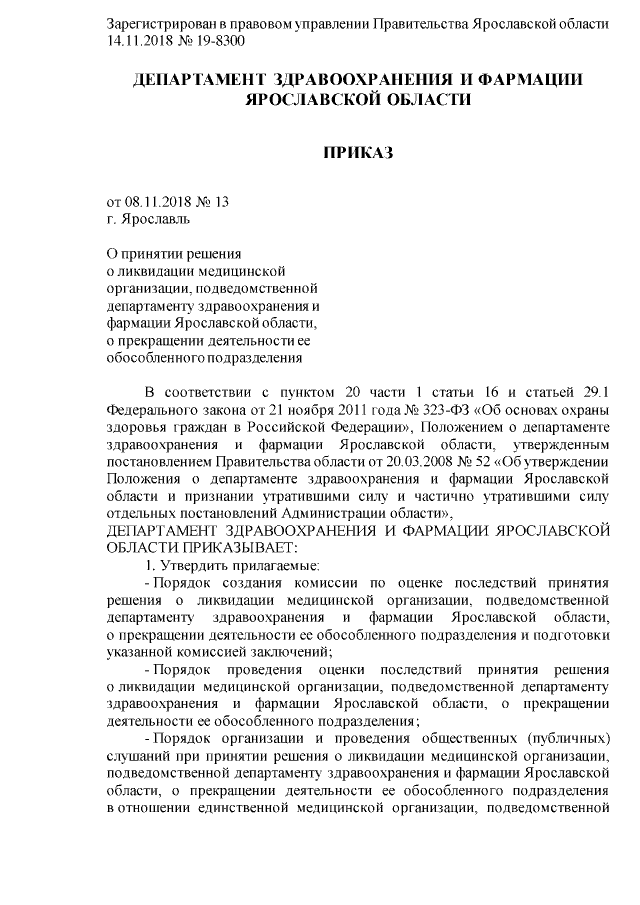 Зарегистрирован в правовом управлении Правительства Ярославской области
14.11.2018 № 19-8300

ДЕПАРТАМЕНТ ЗДРАВООХРАНЕНИЯ И ФАРМАЦИИ ЯРОСЛАВСКОЙ ОБЛАСТИ

ПРИКАЗ

от 08.11.2018 № 13
г. Ярославль

О принятии решения о ликвидации медицинской организации, подведомственной департаменту здравоохранения и фармации Ярославской области, о прекращении деятельности ее обособленного подразделения

В соответствии с пунктом 20 части 1 статьи 16 и статьей 29.1 Федерального закона от 21 ноября 2011 года № 323-ФЗ «Об основах охраны здоровья граждан в Российской Федерации», Положением о департаменте здравоохранения и фармации Ярославской области, утвержденным постановлением Правительства области от 20.03.2008 № 52 «Об утверждении Положения о департаменте здравоохранения и фармации Ярославской области и признании утратившими силу и частично утратившими силу отдельных постановлений Администрации области»,
ДЕПАРТАМЕНТ ЗДРАВООХРАНЕНИЯ И ФАРМАЦИИ ЯРОСЛАВСКОЙ ОБЛАСТИ ПРИКАЗЫВАЕТ:
1. Утвердить прилагаемые:
- Порядок создания комиссии по оценке последствий принятия решения о ликвидации медицинской организации, подведомственной департаменту здравоохранения и фармации Ярославской области, о прекращении деятельности ее обособленного подразделения и подготовки указанной комиссией заключений;
- Порядок проведения оценки последствий принятия решения о ликвидации медицинской организации, подведомственной департаменту здравоохранения и фармации Ярославской области, о прекращении деятельности ее обособленного подразделения;
- Порядок организации и проведения общественных (публичных) слушаний при принятии решения о ликвидации медицинской организации, подведомственной департаменту здравоохранения и фармации Ярославской области, о прекращении деятельности ее обособленного подразделения в отношении единственной медицинской организации, подведомственной